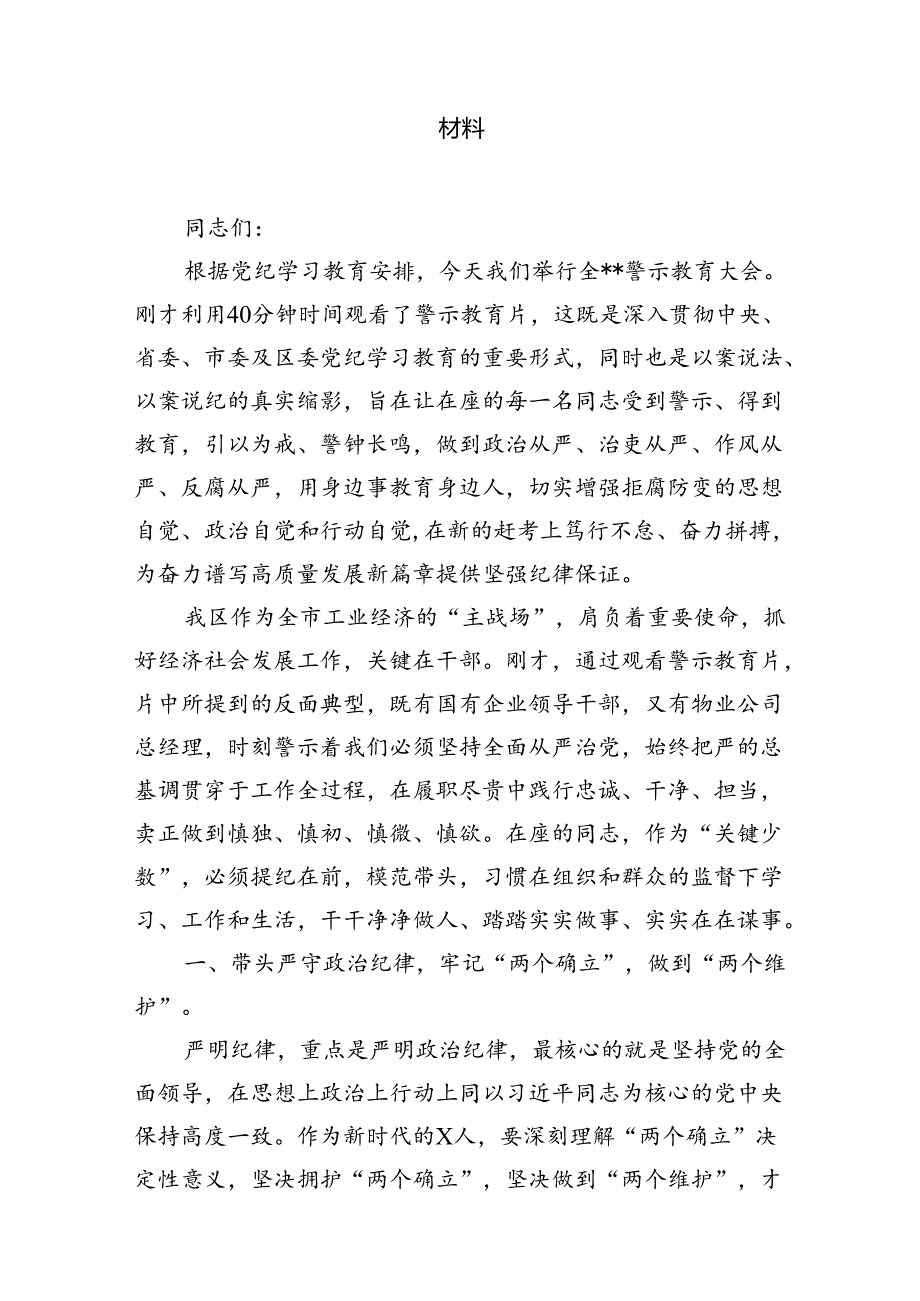 材料

同志们：

根据党纪学习教育安排，今天我们举行全**警示教育大会。刚才利用40分钟时间观看了警示教育片，这既是深入贯彻中央、省委、市委及区委党纪学习教育的重要形式，同时也是以案说法、以案说纪的真实缩影，旨在让在座的每一名同志受到警示、得到教育，引以为戒、警钟长鸣，做到政治从严、治吏从严、作风从严、反腐从严，用身边事教育身边人，切实增强拒腐防变的思想自觉、政治自觉和行动自觉，在新的赶考上笃行不怠、奋力拼搏，为奋力谱写高质量发展新篇章提供坚强纪律保证。

我区作为全市工业经济的“主战场”，肩负着重要使命，抓好经济社会发展工作，关键在干部。刚才，通过观看警示教育片，片中所提到的反面典型，既有国有企业领导干部，又有物业公司总经理，时刻警示着我们必须坚持全面从严治党，始终把严的总基调贯穿于工作全过程，在履职尽责中践行忠诚、干净、担当，卖正做到慎独、慎初、慎微、慎欲。在座的同志，作为“关键少数”，必须提纪在前，模范带头，习惯在组织和群众的监督下学习、工作和生活，干干净净做人、踏踏实实做事、实实在在谋事。

一、带头严守政治纪律，牢记“两个确立”，做到“两个维护”。

严明纪律，重点是严明政治纪律，最核心的就是坚持党的全面领导，在思想上政治上行动上同以习近平同志为核心的党中央保持高度一致。作为新时代的X人，要深刻理解“两个确立”决定性意义，坚决拥护“两个确立”，坚决做到“两个维护”，才